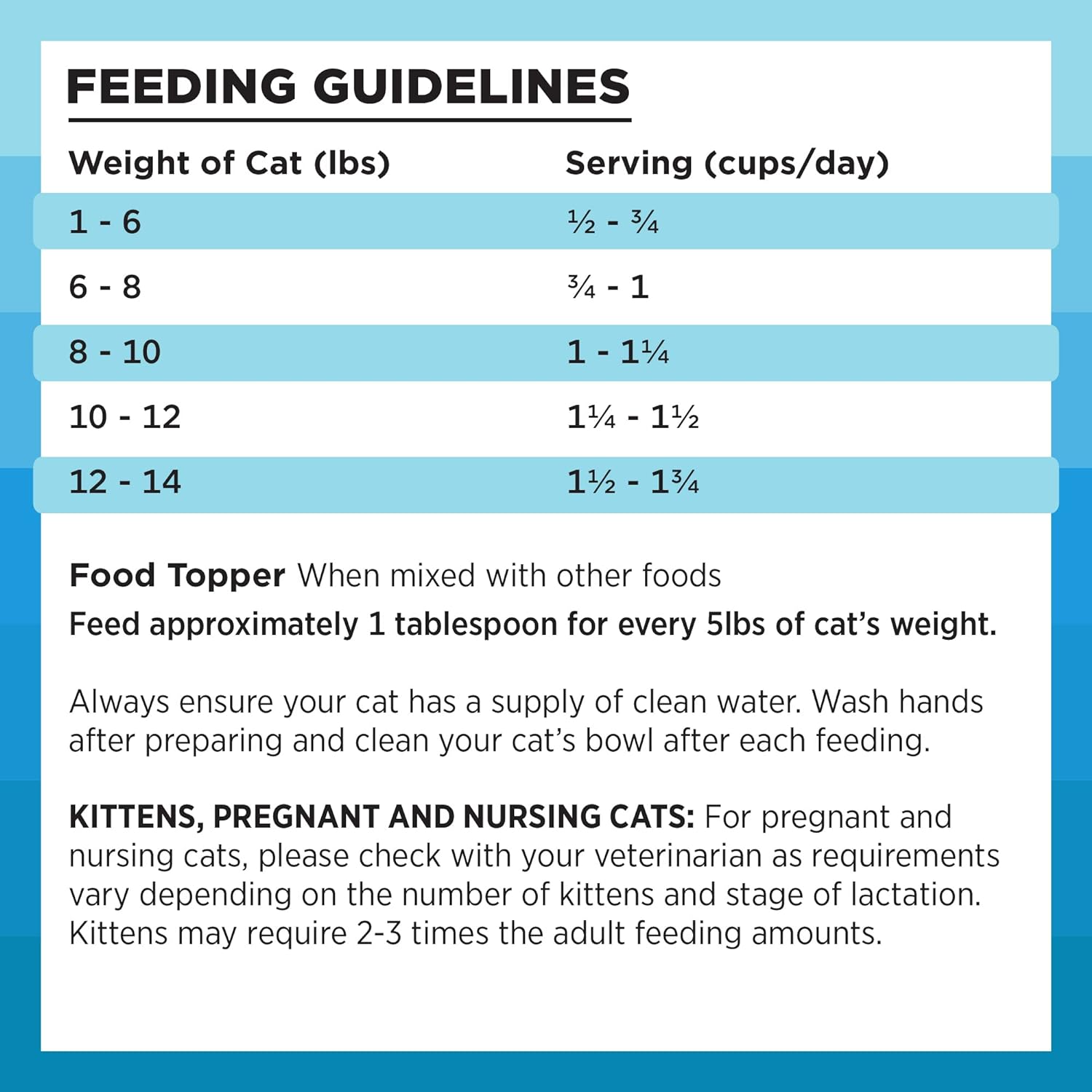 FEEDING GUIDELINES

| Weight of Cat (lbs) | Serving (cups/day) |
|---|---|
| 1 - 6 | ½ - ¾ |
| 6 - 8 | ¾ - 1 |
| 8 - 10 | 1 - 1¼ |
| 10 - 12 | 1¼ - 1½ |
| 12 - 14 | 1½ - 1¾ |

Food Topper When mixed with other foods
Feed approximately 1 tablespoon for every 5lbs of cat's weight.

Always ensure your cat has a supply of clean water. Wash hands after preparing and clean your cat's bowl after each feeding.

KITTENS, PREGNANT AND NURSING CATS: For pregnant and nursing cats, please check with your veterinarian as requirements vary depending on the number of kittens and stage of lactation. Kittens may require 2-3 times the adult feeding amounts.